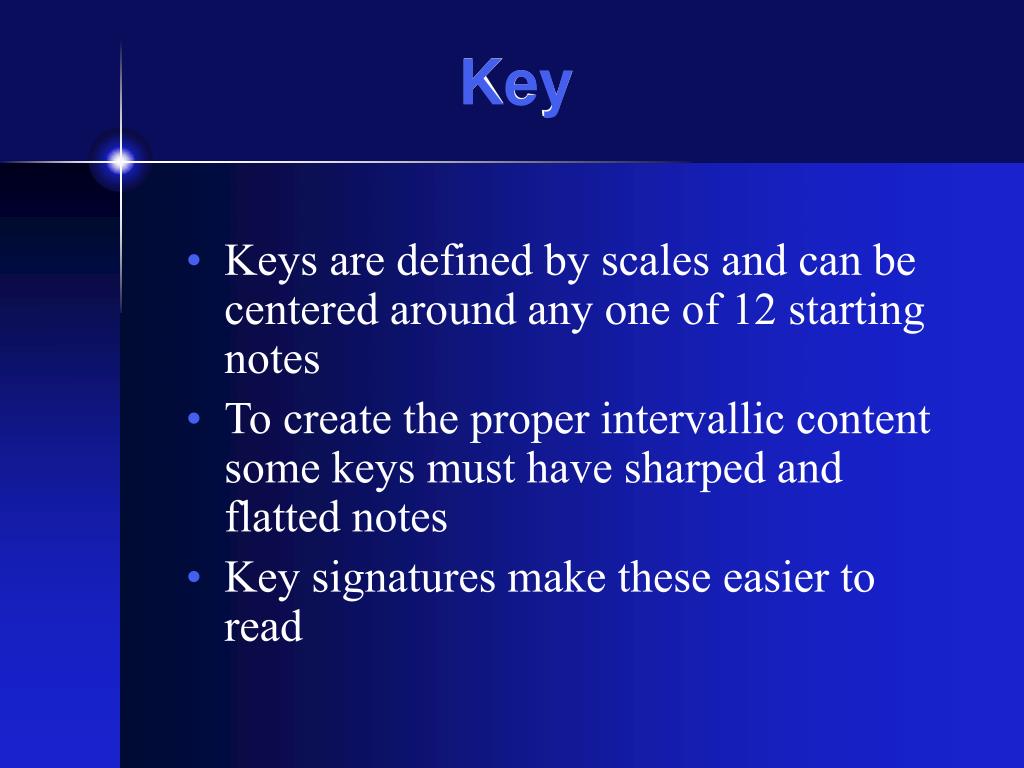 Key

• Keys are defined by scales and can be centered around any one of 12 starting notes
• To create the proper intervallic content some keys must have sharped and flatted notes
• Key signatures make these easier to read